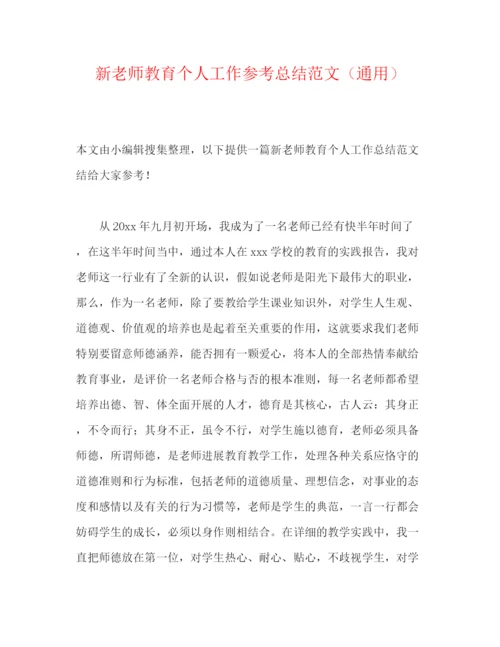 新老师教育个人工作参考总结范文（通用）

本文由小编辑搜集整理，以下提供一篇新老师教育个人工作总结范文结给大家参考！

从20xx年九月初开场，我成为了一名老师已经有快半年时间了，在这半年时间当中，通过本人在xxx学校的教育的实践报告，我对老师这一行业有了全新的认识，假如说老师是阳光下最伟大的职业，那么，作为一名老师，除了要教给学生课业知识外，对学生人生观、道德观、价值观的培养也是起着至关重要的作用，这就要求我们老师特别要留意师德涵养，能否拥有一颗爱心，将本人的全部热情奉献给教育事业，是评价一名老师合格与否的根本准则，每一名老师都希望培养出德、智、体全面开展的人才，德育是其核心，古人云：其身正，不令而行；其身不正，虽令不行，对学生施以德育，老师必须具备师德，所谓师德，是老师进展教育教学工作，处理各种关系应恪守的道德准则和行为标准，包括老师的道德质量、理想信念，对事业的态度和感情以及有关的行为习惯等，老师是学生的典范，一言一行都会妨碍学生的成长，必须以身作则相结合。在详细的教学实践中，我一直把师德放在第一位，对学生热心、耐心、贴心，不歧视学生，对学